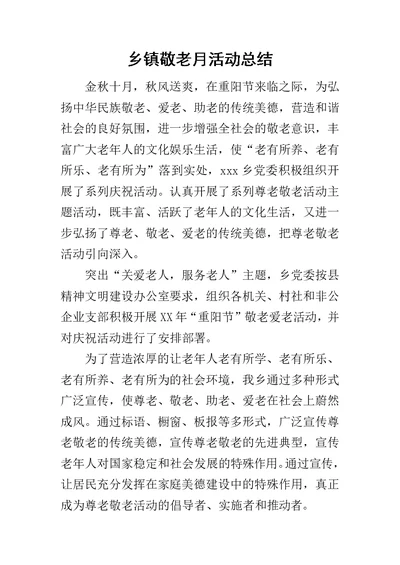 乡镇敬老月活动总结

金秋十月，秋风送爽，在重阳节来临之际，为弘扬中华民族敬老、爱老、助老的传统美德，营造和谐社会的良好氛围，进一步增强全社会的敬老意识，丰富广大老年人的文化娱乐生活，使“老有所养、老有所乐、老有所为”落到实处，xxx 乡党委积极组织开展了系列庆祝活动。认真开展了系列尊老敬老活动主题活动，既丰富、活跃了老年人的文化生活，又进一步弘扬了尊老、敬老、爱老的传统美德，把尊老敬老活动引向深入。

突出“关爱老人，服务老人”主题，乡党委按县精神文明建设办公室要求，组织各机关、村社和非公企业支部积极开展 XX 年“重阳节”敬老爱老活动，并对庆祝活动进行了安排部署。

为了营造浓厚的让老年人老有所学、老有所乐、老有所养、老有所为的社会环境，我乡通过多种形式广泛宣传，使尊老、敬老、助老、爱老在社会上蔚然成风。通过标语、橱窗、板报等多形式，广泛宣传尊老敬老的传统美德，宣传尊老敬老的先进典型，宣传老年人对国家稳定和社会发展的特殊作用。通过宣传，让居民充分发挥在家庭美德建设中的特殊作用，真正成为尊老敬老活动的倡导者、实施者和推动者。